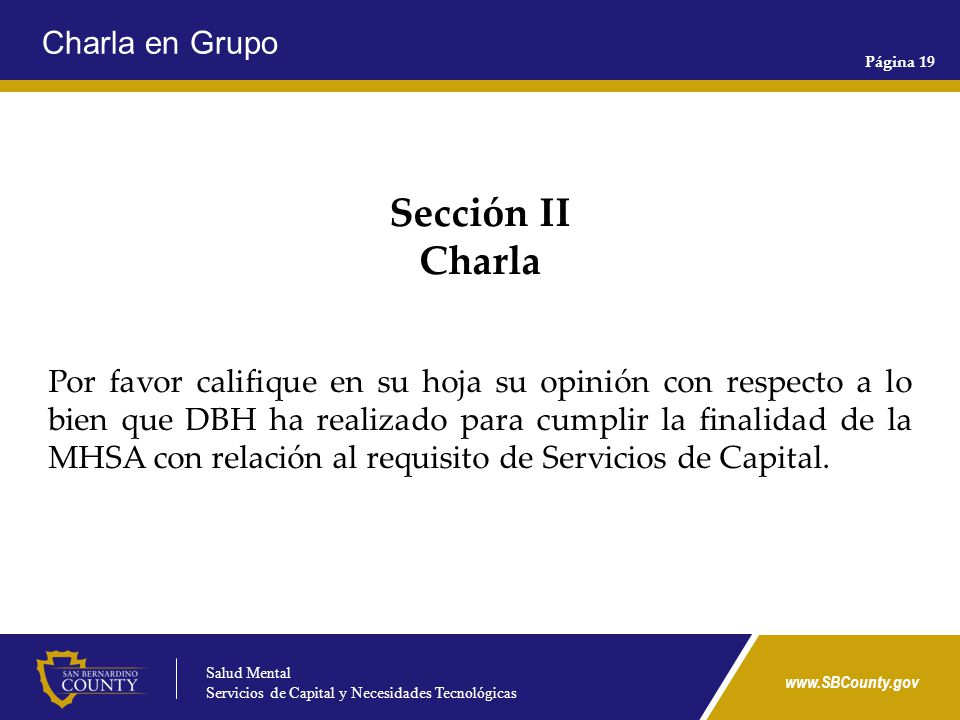 Charla en Grupo

Página 19

Sección II
Charla

Por favor califique en su hoja su opinión con respecto a lo bien que DBH ha realizado para cumplir la finalidad de la MHSA con relación al requisito de Servicios de Capital.

SAN BERNARDINO COUNTY

Salud Mental
Servicios de Capital y Necesidades Tecnológicas

www.SBCounty.gov